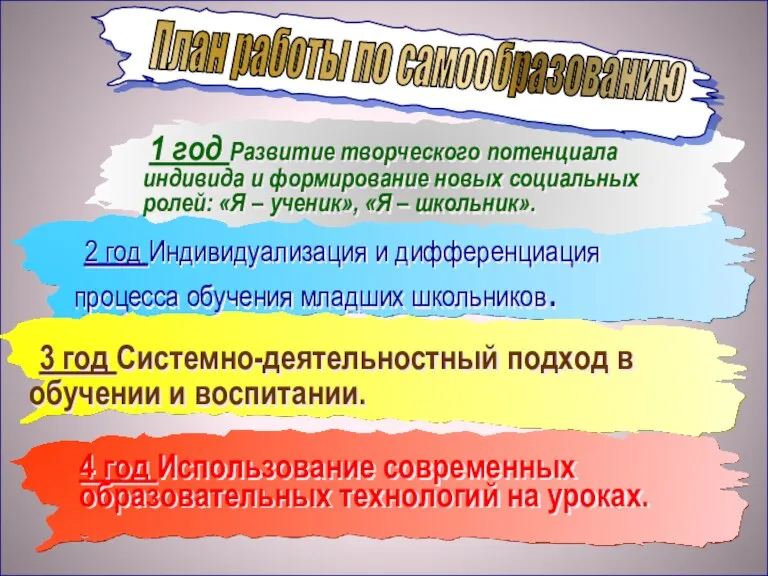 План работы по самообразованию

1 год Развитие творческого потенциала индивида и формирование новых социальных ролей: «Я – ученик», «Я – школьник».

2 год Индивидуализация и дифференциация процесса обучения младших школьников.

3 год Системно-деятельностный подход в обучении и воспитании.

4 год Использование современных образовательных технологий на уроках.